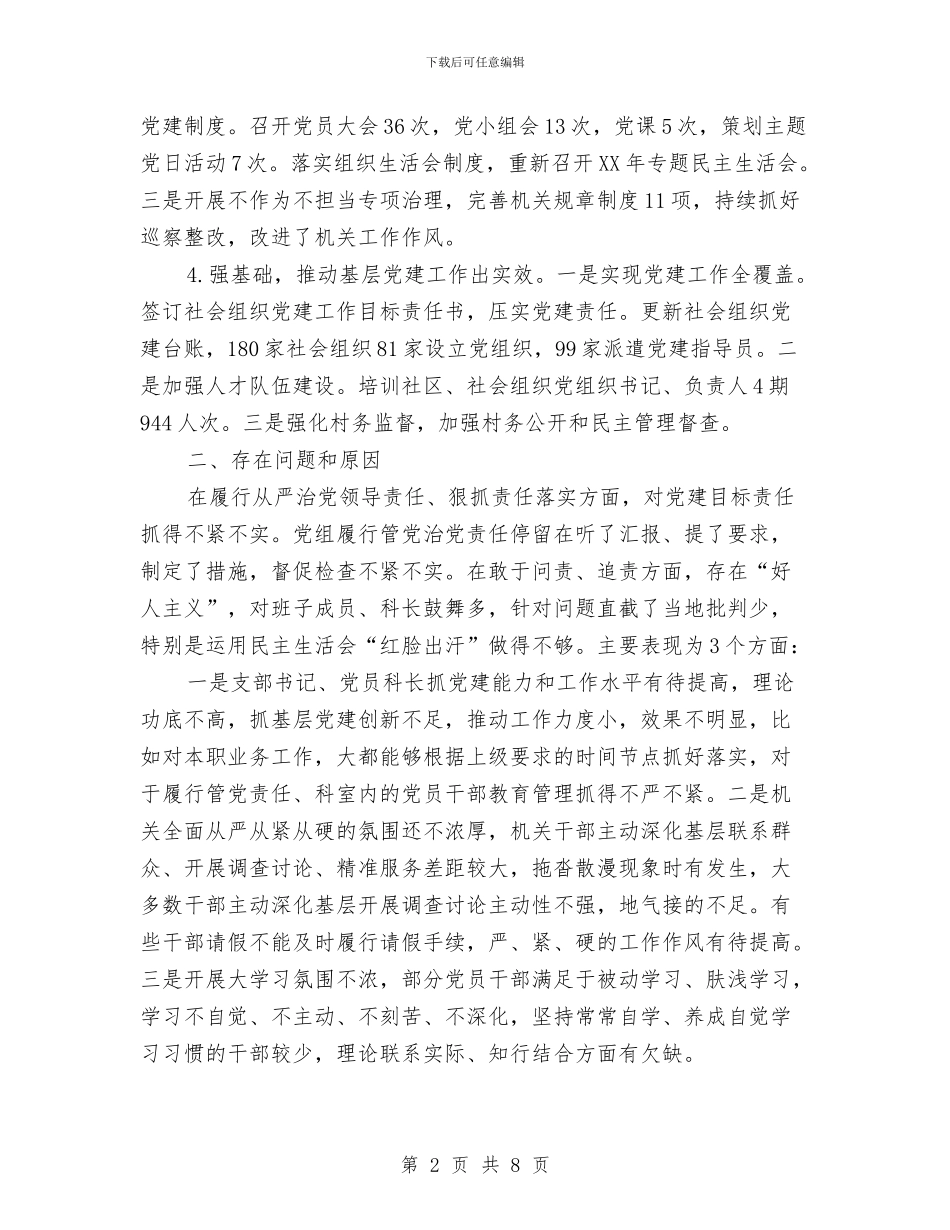 下载后可任意编辑

党建制度。召开党员大会36次，党小组会13次，党课5次，策划主题党日活动7次。落实组织生活会制度，重新召开XX年专题民主生活会。三是开展不作为不担当专项治理，完善机关规章制度11项，持续抓好巡察整改，改进了机关工作作风。

4.强基础，推动基层党建工作出实效。一是实现党建工作全覆盖。签订社会组织党建工作目标责任书，压实党建责任。更新社会组织党建台账，180家社会组织81家设立党组织，99家派遣党建指导员。二是加强人才队伍建设。培训社区、社会组织党组织书记、负责人4期944人次。三是强化村务监督，加强村务公开和民主管理督查。

二、存在问题和原因

在履行从严治党领导责任、狠抓责任落实方面，对党建目标责任抓得不紧不实。党组履行管党治党责任停留在听了汇报、提了要求，制定了措施，督促检查不紧不实。在敢于问责、追责方面，存在“好人主义”，对班子成员、科长鼓舞多，针对问题直截了当地批判少，特别是运用民主生活会“红脸出汗”做得不够。主要表现为3个方面：

一是支部书记、党员科长抓党建能力和工作水平有待提高，理论功底不高，抓基层党建创新不足，推动工作力度小，效果不明显，比如对本职业务工作，大都能够根据上级要求的时间节点抓好落实，对于履行管党责任、科室内的党员干部教育管理抓得不严不紧。二是机关全面从严从紧从硬的氛围还不浓厚，机关干部主动深化基层联系群众、开展调查讨论、精准服务差距较大，拖沓散漫现象时有发生，大多数干部主动深化基层开展调查讨论主动性不强，地气接的不足。有些干部请假不能及时履行请假手续，严、紧、硬的工作作风有待提高。三是开展大学习氛围不浓，部分党员干部满足于被动学习、肤浅学习，学习不自觉、不主动、不刻苦、不深化，坚持常常自学、养成自觉学习习惯的干部较少，理论联系实际、知行结合方面有欠缺。

第 2 页 共 8 页